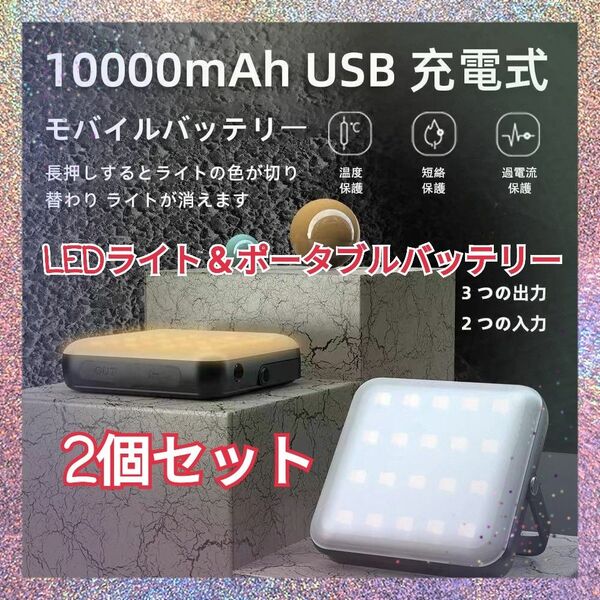 10000mAh USB 充電式

モバイルバッテリー

長押しするとライトの色が切り替わり ライトが消えます

°C

温度保護

短絡保護

過電流保護

LEDライト＆ポータブルバッテリー

3 つの出力

2 つの入力

2個セット